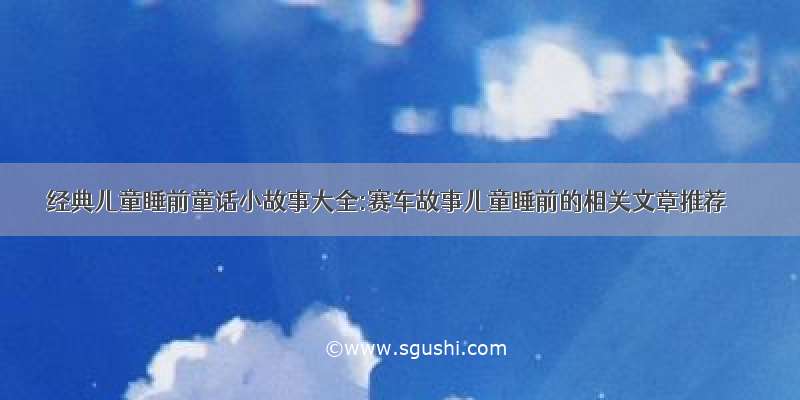 经典儿童睡前童话小故事大全:赛车故事儿童睡前的相关文章推荐

©www.sgushi.com